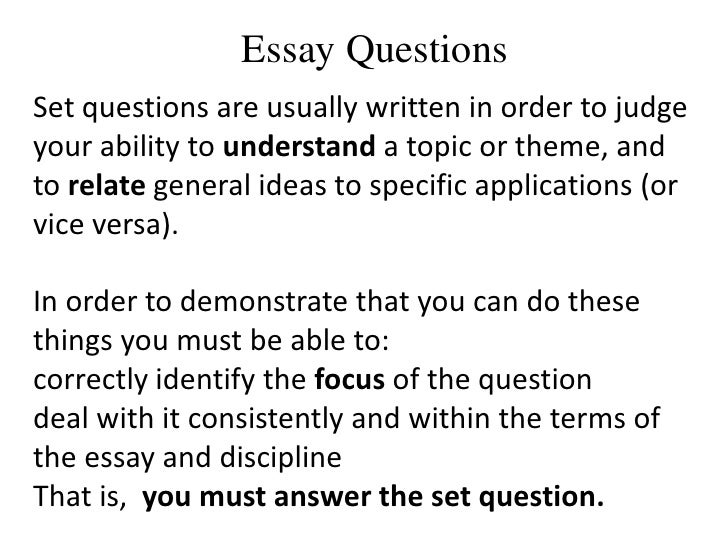 Essay Questions

Set questions are usually written in order to judge your ability to understand a topic or theme, and to relate general ideas to specific applications (or vice versa).

In order to demonstrate that you can do these things you must be able to:
correctly identify the focus of the question
deal with it consistently and within the terms of the essay and discipline
That is, you must answer the set question.